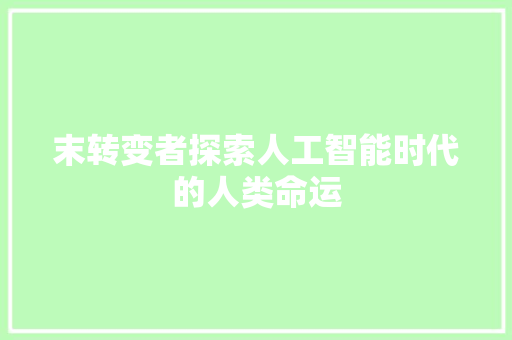 末转变者探索人工智能时代的人类命运